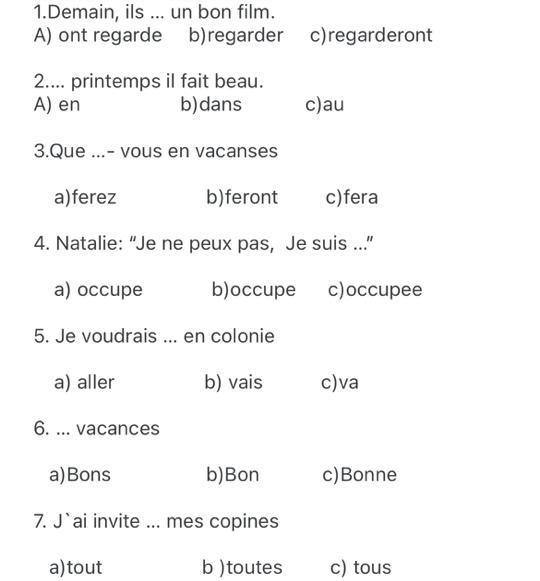 1.Demain, ils ... un bon film.
A) ont regarde b)regarder c)regarderont

2.... printemps il fait beau.
A) en b)dans c)au

3.Que ...- vous en vacanses

a)ferez b)feront c)fera

4. Natalie: "Je ne peux pas, Je suis ..."

a) occupe b)occupe c)occupee

5. Je voudrais ... en colonie

a) aller b) vais c)va

6. ... vacances

a)Bons b)Bon c)Bonne

7. J`ai invite ... mes copines

a)tout b )toutes c) tous